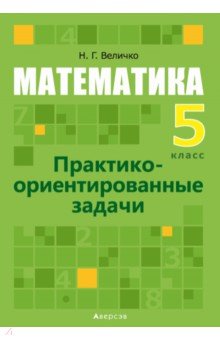 4

Н. Г. Величко

МАТЕМАТИКА

7

5 класс

Практико-ориентированные задачи

2

3

4

8

Аверсэв